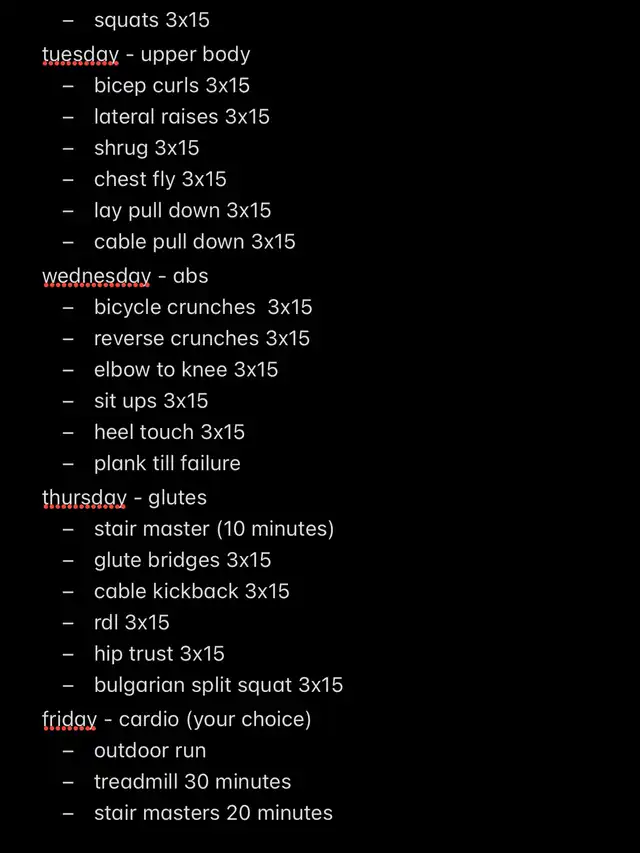 – squats 3x15
tuesday - upper body
– bicep curls 3x15
– lateral raises 3x15
– shrug 3x15
– chest fly 3x15
– lay pull down 3x15
– cable pull down 3x15
wednesday - abs
– bicycle crunches 3x15
– reverse crunches 3x15
– elbow to knee 3x15
– sit ups 3x15
– heel touch 3x15
– plank till failure
thursday - glutes
– stair master (10 minutes)
– glute bridges 3x15
– cable kickback 3x15
– rdl 3x15
– hip trust 3x15
– bulgarian split squat 3x15
friday - cardio (your choice)
– outdoor run
– treadmill 30 minutes
– stair masters 20 minutes